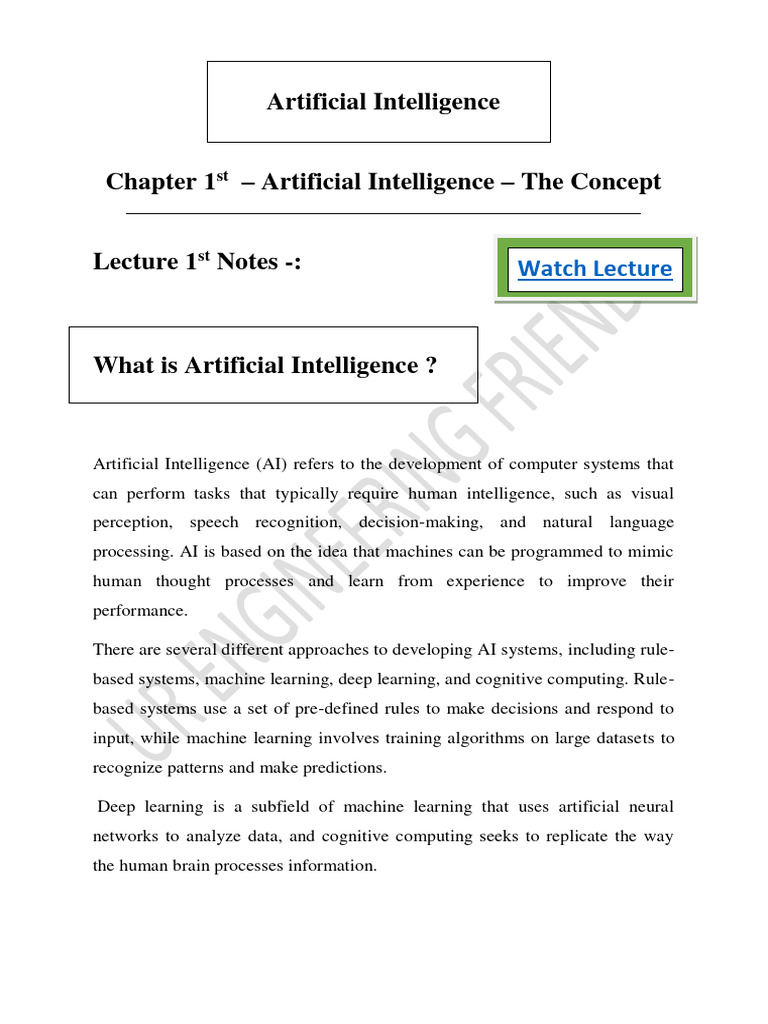 Artificial Intelligence

Chapter 1$^{st}$ – Artificial Intelligence – The Concept

Lecture 1$^{st}$ Notes -:

Watch Lecture

What is Artificial Intelligence ?

UR ENGINEERING FRIEND

Artificial Intelligence (AI) refers to the development of computer systems that can perform tasks that typically require human intelligence, such as visual perception, speech recognition, decision-making, and natural language processing. AI is based on the idea that machines can be programmed to mimic human thought processes and learn from experience to improve their performance.

There are several different approaches to developing AI systems, including rule-based systems, machine learning, deep learning, and cognitive computing. Rule-based systems use a set of pre-defined rules to make decisions and respond to input, while machine learning involves training algorithms on large datasets to recognize patterns and make predictions.

Deep learning is a subfield of machine learning that uses artificial neural networks to analyze data, and cognitive computing seeks to replicate the way the human brain processes information.